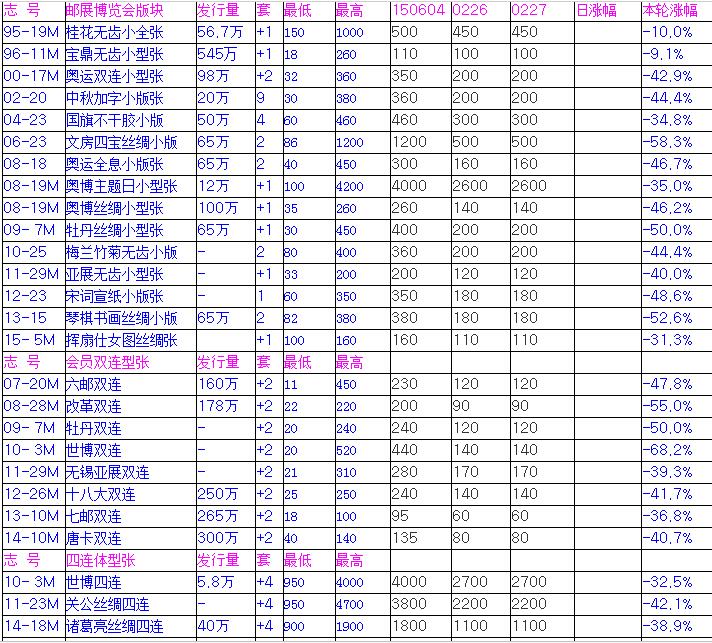 | 志 号 | 邮展博览会版块 | 发行量 | 套 | 最低 | 最高 | 150604 | 0226 | 0227 | 日涨幅 | 本轮涨幅 |
|---|---|---|---|---|---|---|---|---|---|---|
| 95-19M | 桂花无齿小全张 | 56.7万 | +1 | 150 | 1000 | 500 | 450 | 450 | | -10.0% |
| 96-11M | 宝鼎无齿小型张 | 545万 | +1 | 18 | 260 | 110 | 100 | 100 | | -9.1% |
| 00-17M | 奥运双连小型张 | 98万 | +2 | 32 | 360 | 350 | 200 | 200 | | -42.9% |
| 02-20 | 中秋加字小版张 | 20万 | 9 | 30 | 380 | 360 | 200 | 200 | | -44.4% |
| 04-23 | 国旗不干胶小版 | 50万 | 4 | 60 | 460 | 460 | 300 | 300 | | -34.8% |
| 06-23 | 文房四宝丝绸小版 | 65万 | 2 | 86 | 1200 | 1200 | 500 | 500 | | -58.3% |
| 08-18 | 奥运全息小版张 | 65万 | 2 | 40 | 450 | 300 | 160 | 160 | | -46.7% |
| 08-19M | 奥博主题日小型张 | 12万 | +1 | 100 | 4200 | 4000 | 2600 | 2600 | | -35.0% |
| 08-19M | 奥博丝绸小型张 | 100万 | +1 | 35 | 260 | 260 | 140 | 140 | | -46.2% |
| 09- 7M | 牡丹丝绸小型张 | 65万 | +1 | 30 | 450 | 400 | 200 | 200 | | -50.0% |
| 10-25 | 梅兰竹菊无齿小版 | - | 2 | 80 | 400 | 360 | 200 | 200 | | -44.4% |
| 11-29M | 亚展无齿小型张 | - | +1 | 33 | 200 | 200 | 120 | 120 | | -40.0% |
| 12-23 | 宋词宣纸小版张 | - | 1 | 60 | 350 | 350 | 180 | 180 | | -48.6% |
| 13-15 | 琴棋书画丝绸小版 | 65万 | 2 | 82 | 380 | 380 | 180 | 180 | | -52.6% |
| 15- 5M | 挥扇仕女图丝绸张 | | +1 | 100 | 160 | 160 | 110 | 110 | | -31.3% |
| 志 号 | 会员双连型张 | 发行量 | 套 | 最低 | 最高 | | | | | |
| 07-20M | 六邮双连 | 160万 | +2 | 11 | 450 | 230 | 120 | 120 | | -47.8% |
| 08-28M | 改革双连 | 178万 | +2 | 22 | 220 | 200 | 90 | 90 | | -55.0% |
| 09- 7M | 牡丹双连 | - | +2 | 20 | 240 | 240 | 120 | 120 | | -50.0% |
| 10- 3M | 世博双连 | - | +2 | 20 | 520 | 440 | 140 | 140 | | -68.2% |
| 11-29M | 无锡亚展双连 | - | +2 | 21 | 310 | 280 | 170 | 170 | | -39.3% |
| 12-26M | 十八大双连 | 250万 | +2 | 25 | 250 | 240 | 140 | 140 | | -41.7% |
| 13-10M | 七邮双连 | 265万 | +2 | 18 | 100 | 95 | 60 | 60 | | -36.8% |
| 14-10M | 唐卡双连 | 300万 | +2 | 40 | 140 | 135 | 80 | 80 | | -40.7% |
| 志 号 | 四连体型张 | 发行量 | 套 | 最低 | 最高 | | | | | |
| 10- 3M | 世博四连 | 5.8万 | +4 | 950 | 4000 | 4000 | 2700 | 2700 | | -32.5% |
| 11-23M | 关公丝绸四连 | - | +4 | 950 | 4700 | 3800 | 2200 | 2200 | | -42.1% |
| 14-18M | 诸葛亮丝绸四连 | 40万 | +4 | 900 | 1900 | 1800 | 1100 | 1100 | | -38.9% |